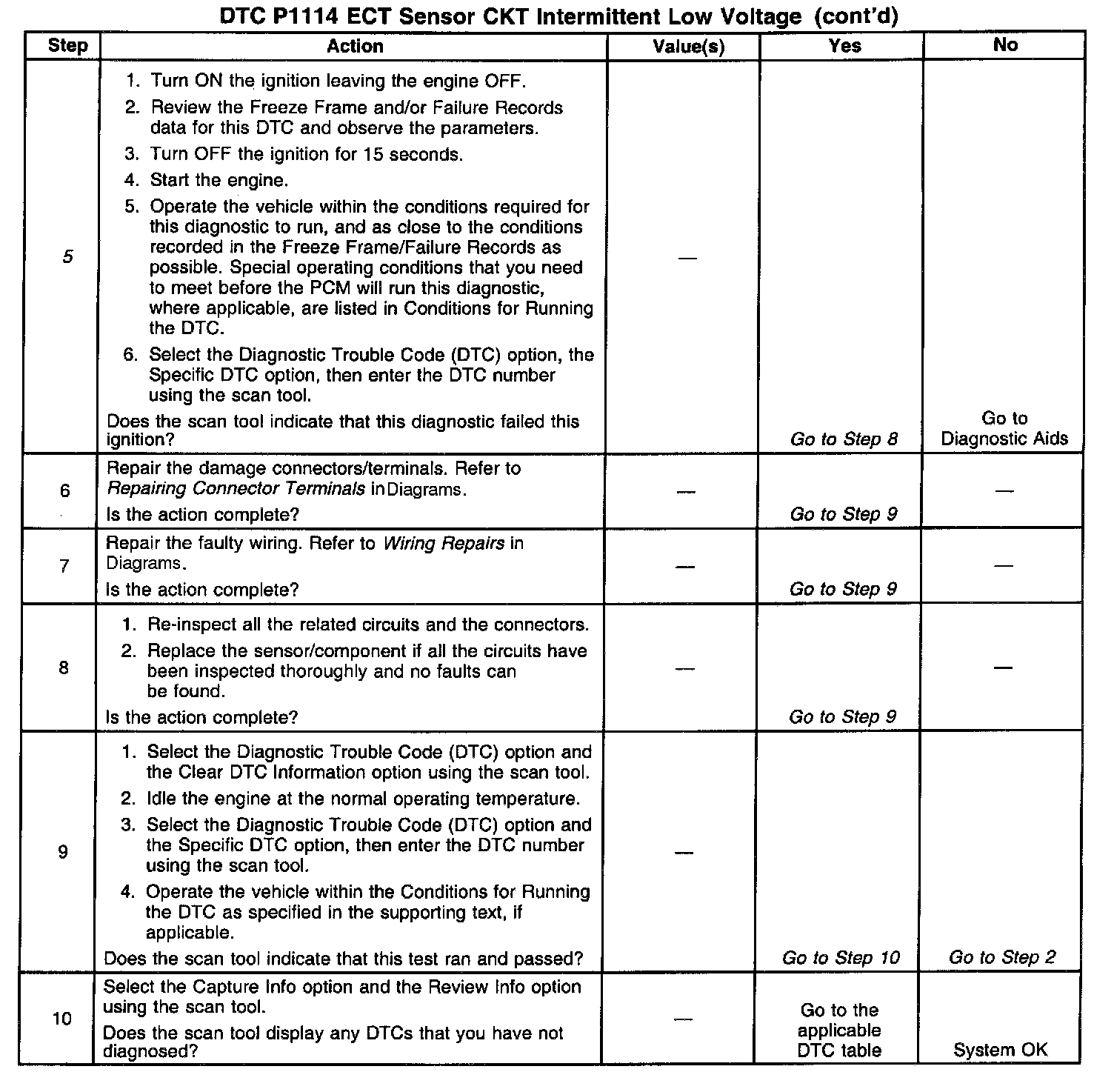 DTC P1114 ECT Sensor CKT Intermittent Low Voltage (cont'd)

| Step | Action | Value(s) | Yes | No |
|---|---|---|---|---|
| 5 | 1. Turn ON the ignition leaving the engine OFF. 2. Review the Freeze Frame and/or Failure Records data for this DTC and observe the parameters. 3. Turn OFF the ignition for 15 seconds. 4. Start the engine. 5. Operate the vehicle within the conditions required for this diagnostic to run, and as close to the conditions recorded in the Freeze Frame/Failure Records as possible. Special operating conditions that you need to meet before the PCM will run this diagnostic, where applicable, are listed in Conditions for Running the DTC. 6. Select the Diagnostic Trouble Code (DTC) option, the Specific DTC option, then enter the DTC number using the scan tool. Does the scan tool indicate that this diagnostic failed this ignition? | — | Go to Step 8 | Go to Diagnostic Aids |
| 6 | Repair the damage connectors/terminals. Refer to Repairing Connector Terminals in Diagrams. Is the action complete? | — | Go to Step 9 | — |
| 7 | Repair the faulty wiring. Refer to Wiring Repairs in Diagrams. Is the action complete? | — | Go to Step 9 | — |
| 8 | 1. Re-inspect all the related circuits and the connectors. 2. Replace the sensor/component if all the circuits have been inspected thoroughly and no faults can be found. Is the action complete? | — | Go to Step 9 | — |
| 9 | 1. Select the Diagnostic Trouble Code (DTC) option and the Clear DTC Information option using the scan tool. 2. Idle the engine at the normal operating temperature. 3. Select the Diagnostic Trouble Code (DTC) option and the Specific DTC option, then enter the DTC number using the scan tool. 4. Operate the vehicle within the Conditions for Running the DTC as specified in the supporting text, if applicable. Does the scan tool indicate that this test ran and passed? | — | Go to Step 10 | Go to Step 2 |
| 10 | Select the Capture Info option and the Review Info option using the scan tool. Does the scan tool display any DTCs that you have not diagnosed? | — | Go to the applicable DTC table | System OK |